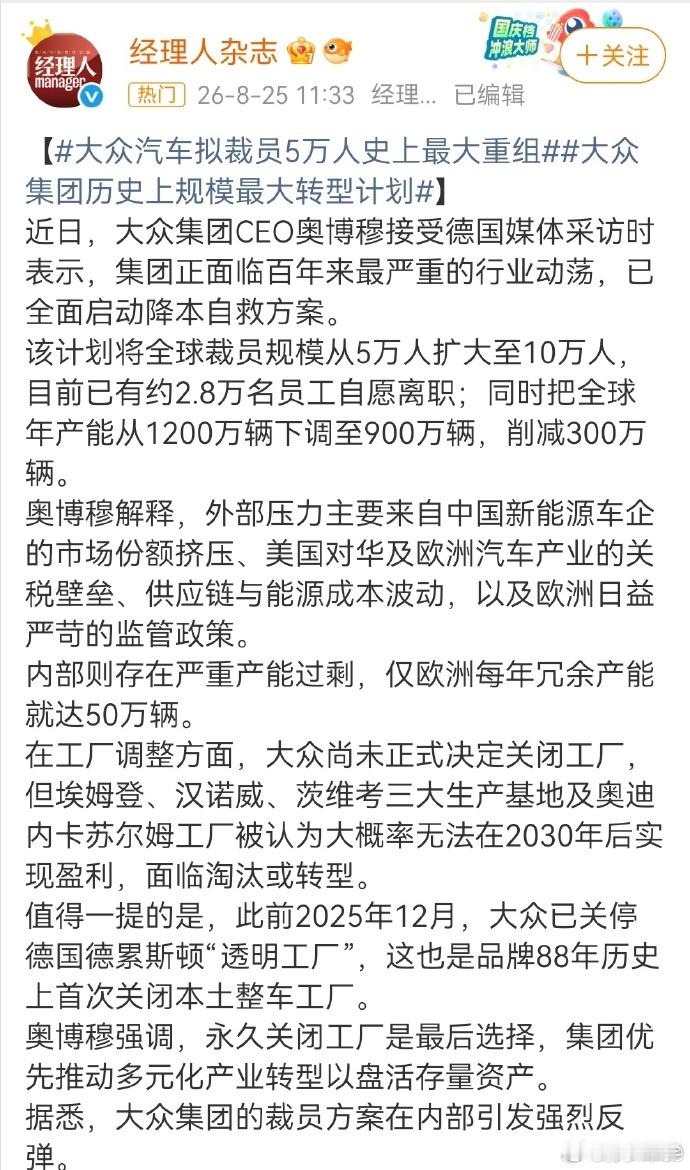 经理人 manager

经理人杂志

国庆档 冲浪大师

十关注

热门 26-8-25 11:33 经理... 已编辑

【#大众汽车拟裁员5万人史上最大重组##大众集团历史上规模最大转型计划#】

近日，大众集团CEO奥博穆接受德国媒体采访时表示，集团正面临百年来最严重的行业动荡，已全面启动降本自救方案。

该计划将全球裁员规模从5万人扩大至10万人，目前已有约2.8万名员工自愿离职；同时把全球年产能从1200万辆下调至900万辆，削减300万辆。

奥博穆解释，外部压力主要来自中国新能源车企的市场份额挤压、美国对华及欧洲汽车产业的关税壁垒、供应链与能源成本波动，以及欧洲日益严苛的监管政策。

内部则存在严重产能过剩，仅欧洲每年冗余产能就达50万辆。

在工厂调整方面，大众尚未正式决定关闭工厂，但埃姆登、汉诺威、茨维考三大生产基地及奥迪内卡苏尔姆工厂被认为大概率无法在2030年后实现盈利，面临淘汰或转型。

值得一提的是，此前2025年12月，大众已关停德国德累斯顿“透明工厂”，这也是品牌88年历史上首次关闭本土整车工厂。

奥博穆强调，永久关闭工厂是最后选择，集团优先推动多元化产业转型以盘活存量资产。

据悉，大众集团的裁员方案在内部引发强烈反弹。